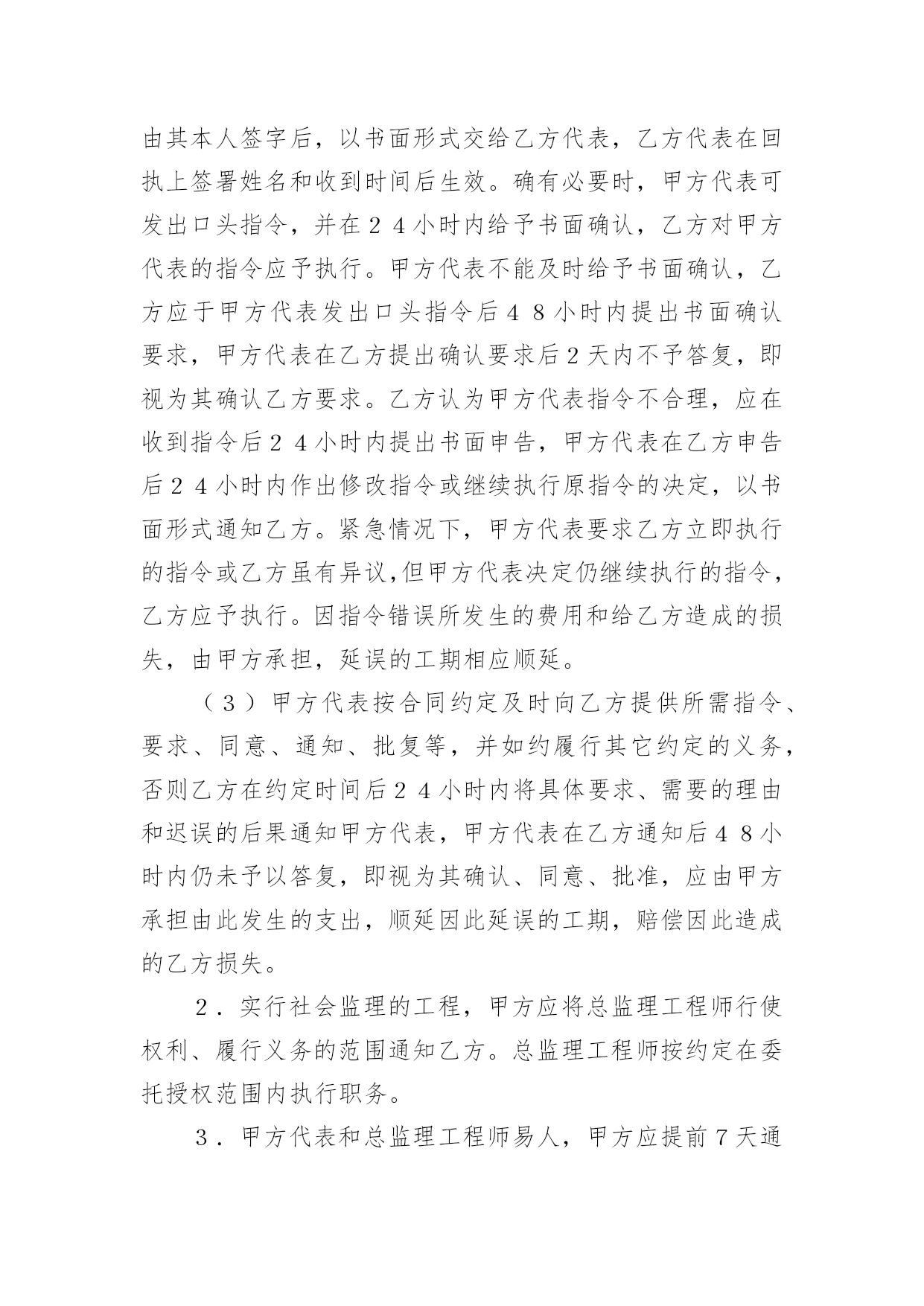 由其本人签字后，以书面形式交给乙方代表，乙方代表在回执上签署姓名和收到时间后生效。确有必要时，甲方代表可发出口头指令，并在２４小时内给予书面确认，乙方对甲方代表的指令应予执行。甲方代表不能及时给予书面确认，乙方应于甲方代表发出口头指令后４８小时内提出书面确认要求，甲方代表在乙方提出确认要求后2天内不予答复，即视为其确认乙方要求。乙方认为甲方代表指令不合理，应在收到指令后２４小时内提出书面申告，甲方代表在乙方申告后２４小时内作出修改指令或继续执行原指令的决定，以书面形式通知乙方。紧急情况下，甲方代表要求乙方立即执行的指令或乙方虽有异议,但甲方代表决定仍继续执行的指令，乙方应予执行。因指令错误所发生的费用和给乙方造成的损失，由甲方承担，延误的工期相应顺延。

（３）甲方代表按合同约定及时向乙方提供所需指令、要求、同意、通知、批复等，并如约履行其它约定的义务，否则乙方在约定时间后２４小时内将具体要求、需要的理由和迟误的后果通知甲方代表，甲方代表在乙方通知后４８小时内仍未予以答复，即视为其确认、同意、批准，应由甲方承担由此发生的支出，顺延因此延误的工期，赔偿因此造成的乙方损失。

２．实行社会监理的工程，甲方应将总监理工程师行使权利、履行义务的范围通知乙方。总监理工程师按约定在委托授权范围内执行职务。

３．甲方代表和总监理工程师易人，甲方应提前７天通